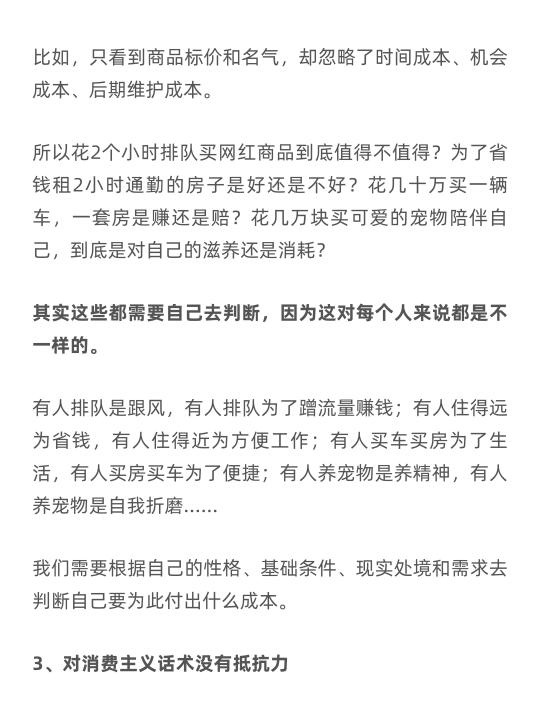 比如，只看到商品标价和名气，却忽略了时间成本、机会成本、后期维护成本。

所以花2个小时排队买网红商品到底值得不值得？为了省钱租2小时通勤的房子是好还是不好？花几十万买一辆车，一套房是赚还是赔？花几万块买可爱的宠物陪伴自己，到底是对自己的滋养还是消耗？

其实这些都需要自己去判断，因为这对每个人来说都是不一样的。

有人排队是跟风，有人排队为了蹭流量赚钱；有人住得远为省钱，有人住得近为方便工作；有人买车买房为了生活，有人买房买车为了便捷；有人养宠物是养精神，有人养宠物是自我折磨......

我们需要根据自己的性格、基础条件、现实处境和需求去判断自己要为此付出什么成本。

3、对消费主义话术没有抵抗力